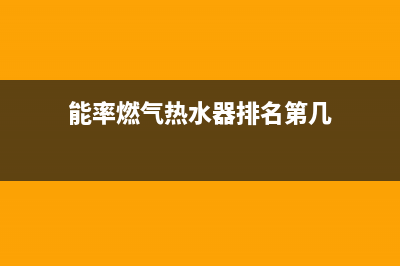 能率燃气热水器排名第几